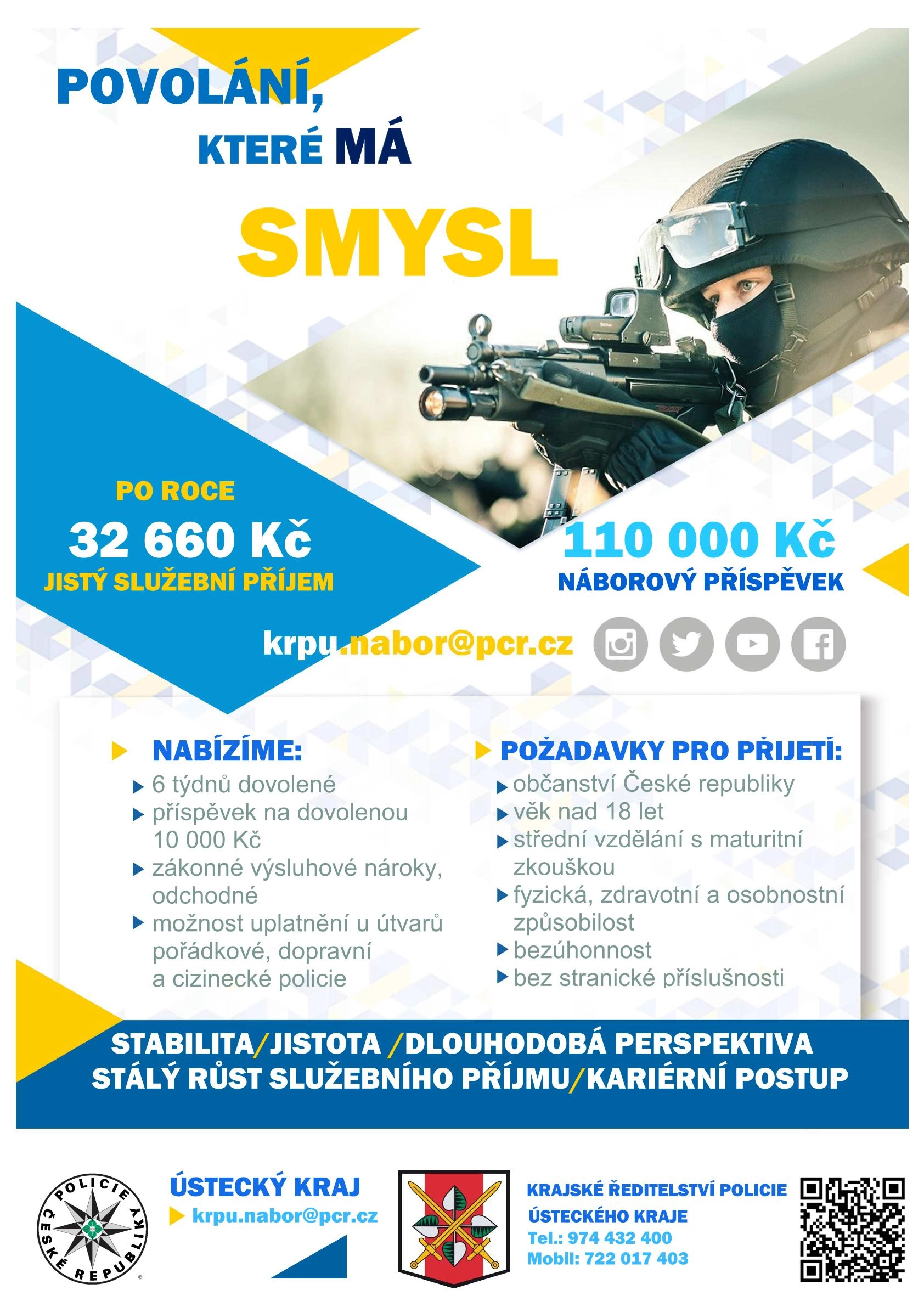 POVOLÁNÍ,
KTERÉ MÁ
SMYSL

PO ROCE
32 660 Kč
JISTÝ SLUŽEBNÍ PŘÍJEM

110 000 Kč
NÁBOROVÝ PŘÍSPĚVEK

krpu.nabor@pcr.cz

NABÍZÍME:
6 týdnů dovolené
příspěvek na dovolenou 10 000 Kč
zákonné výsluhové nároky, odchodné
možnost uplatnění u útvarů pořádkové, dopravní a cizinecké policie

POŽADAVKY PRO PŘIJETÍ:
občanství České republiky
věk nad 18 let
střední vzdělání s maturitní zkouškou
fyzická, zdravotní a osobnostní způsobilost
bezúhonnost
bez stranické příslušnosti

STABILITA/JISTOTA /DLOUHODOBÁ PERSPEKTIVA
STÁLÝ RŮST SLUŽEBNÍHO PŘÍJMU/KARIÉRNÍ POSTUP

POLICIE ČESKÉ REPUBLIKY

ÚSTECKÝ KRAJ
krpu.nabor@pcr.cz

KRAJSKÉ ŘEDITELSTVÍ POLICIE ÚSTECKÉHO KRAJE
Tel.: 974 432 400
Mobil: 722 017 403